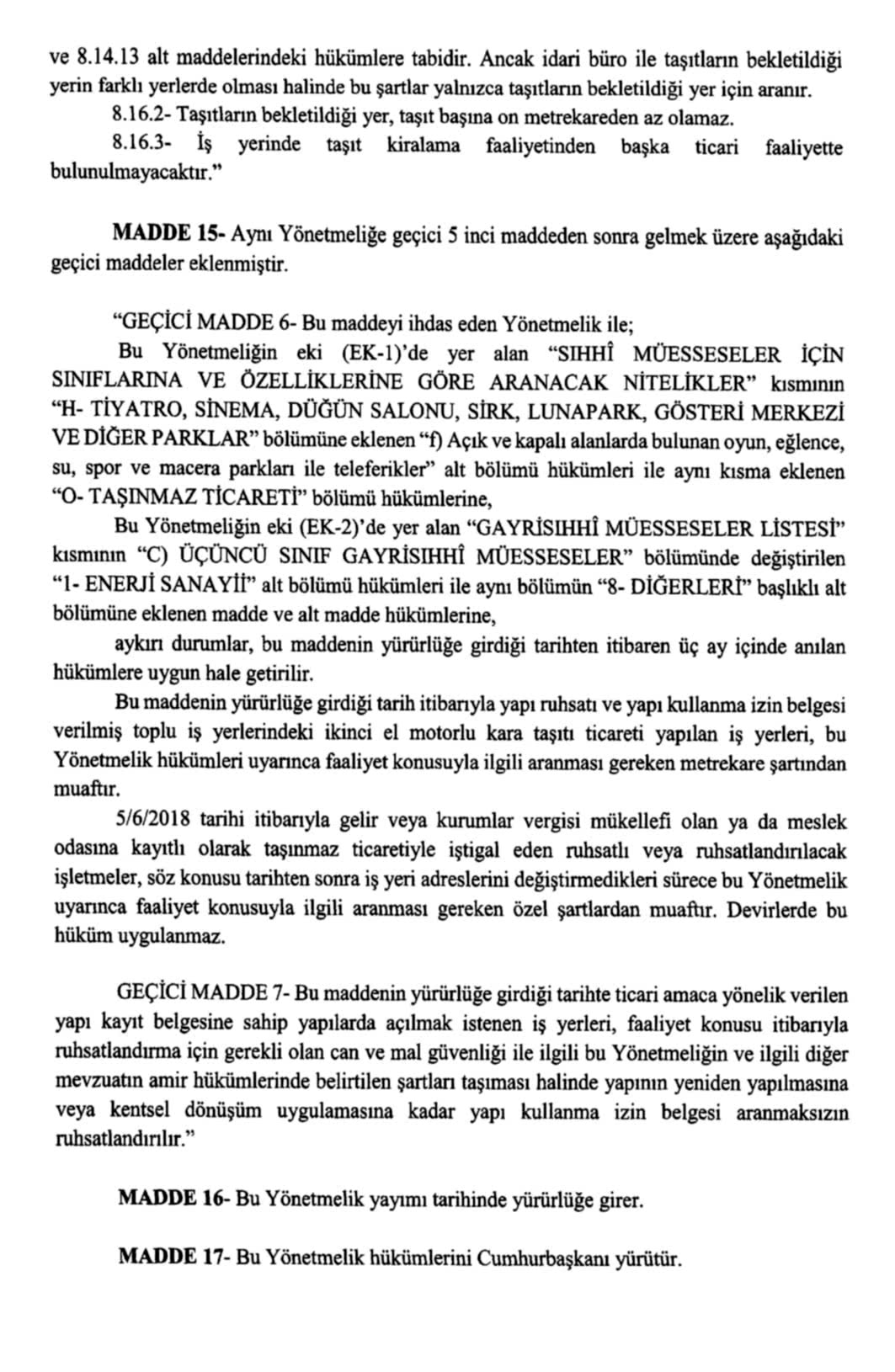 ve 8.14.13 alt maddelerindeki hükümlere tabidir. Ancak idari büro ile taşıtların bekletildiği yerin farklı yerlerde olması halinde bu şartlar yalnızca taşıtların bekletildiği yer için aranır.

8.16.2- Taşıtların bekletildiği yer, taşıt başına on metrekareden az olamaz.

8.16.3- İş yerinde taşıt kiralama faaliyetinden başka ticari faaliyette bulunulmayacaktır."

MADDE 15- Aynı Yönetmeliğe geçici 5 inci maddeden sonra gelmek üzere aşağıdaki geçici maddeler eklenmiştir.

"GEÇİCİ MADDE 6- Bu maddeyi ihdas eden Yönetmelik ile;

Bu Yönetmeliğin eki (EK-1)'de yer alan "SIHHÎ MÜESSESELER İÇİN SINIFLARINA VE ÖZELLİKLERİNE GÖRE ARANACAK NİTELİKLER" kısmının "H- TİYATRO, SİNEMA, DÜĞÜN SALONU, SİRK, LUNAPARK, GÖSTERİ MERKEZİ VE DİĞER PARKLAR" bölümüne eklenen "f) Açık ve kapalı alanlarda bulunan oyun, eğlence, su, spor ve macera parkları ile teleferikler" alt bölümü hükümleri ile aynı kısma eklenen "O- TAŞINMAZ TİCARETİ" bölümü hükümlerine,

Bu Yönetmeliğin eki (EK-2)'de yer alan "GAYRİSIHHÎ MÜESSESELER LİSTESİ" kısmının "C) ÜÇÜNCÜ SINIF GAYRİSIHHÎ MÜESSESELER" bölümünde değiştirilen "1- ENERJİ SANAYİİ" alt bölümü hükümleri ile aynı bölümün "8- DİĞERLERİ" başlıklı alt bölümüne eklenen madde ve alt madde hükümlerine,

aykırı durumlar, bu maddenin yürürlüğe girdiği tarihten itibaren üç ay içinde anılan hükümlere uygun hale getirilir.

Bu maddenin yürürlüğe girdiği tarih itibarıyla yapı ruhsatı ve yapı kullanma izin belgesi verilmiş toplu iş yerlerindeki ikinci el motorlu kara taşıtı ticareti yapılan iş yerleri, bu Yönetmelik hükümleri uyarınca faaliyet konusuyla ilgili aranması gereken metrekare şartından muaftır.

5/6/2018 tarihi itibarıyla gelir veya kurumlar vergisi mükellefi olan ya da meslek odasına kayıtlı olarak taşınmaz ticaretiyle iştigal eden ruhsatlı veya ruhsatlandırılacak işletmeler, söz konusu tarihten sonra iş yeri adreslerini değiştirmedikleri sürece bu Yönetmelik uyarınca faaliyet konusuyla ilgili aranması gereken özel şartlardan muaftır. Devirlerde bu hüküm uygulanmaz.

GEÇİCİ MADDE 7- Bu maddenin yürürlüğe girdiği tarihte ticari amaca yönelik verilen yapı kayıt belgesine sahip yapılarda açılmak istenen iş yerleri, faaliyet konusu itibarıyla ruhsatlandırma için gerekli olan can ve mal güvenliği ile ilgili bu Yönetmeliğin ve ilgili diğer mevzuatın amir hükümlerinde belirtilen şartları taşıması halinde yapının yeniden yapılmasına veya kentsel dönüşüm uygulamasına kadar yapı kullanma izin belgesi aranmaksızın ruhsatlandırılır."

MADDE 16- Bu Yönetmelik yayımı tarihinde yürürlüğe girer.

MADDE 17- Bu Yönetmelik hükümlerini Cumhurbaşkanı yürütür.